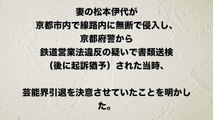 妻の松本伊代が
京都市内で線路内に無断で侵入し、
京都府警から
鉄道営業法違反の疑いで書類送検
（後に起訴猶予）された当時、

芸能界引退を決意させていたことを明かした。